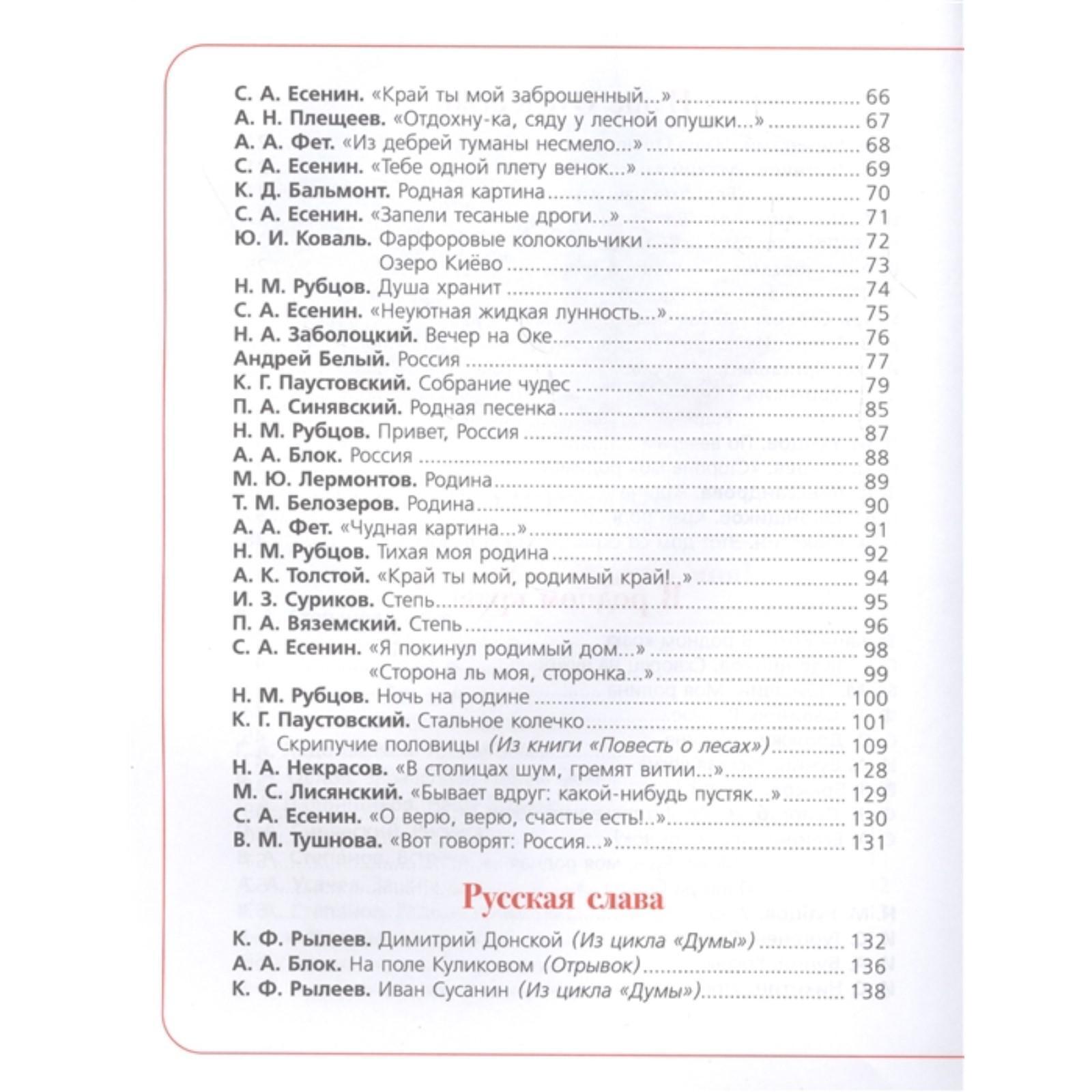 С. А. Есенин. «Край ты мой заброшенный...» ........ 66
А. Н. Плещеев. «Отдохну-ка, сяду у лесной опушки...» ........ 67
А. А. Фет. «Из дебрей туманы несмело...» ........ 68
С. А. Есенин. «Тебе одной плету венок...» ........ 69
К. Д. Бальмонт. Родная картина ........ 70
С. А. Есенин. «Запели тесаные дроги...» ........ 71
Ю. И. Коваль. Фарфоровые колокольчики ........ 72
Озеро Киёво ........ 73
Н. М. Рубцов. Душа хранит ........ 74
С. А. Есенин. «Неуютная жидкая лунность...» ........ 75
Н. А. Заболоцкий. Вечер на Оке ........ 76
Андрей Белый. Россия ........ 77
К. Г. Паустовский. Собрание чудес ........ 79
П. А. Синявский. Родная песенка ........ 85
Н. М. Рубцов. Привет, Россия ........ 87
А. А. Блок. Россия ........ 88
М. Ю. Лермонтов. Родина ........ 89
Т. М. Белозеров. Родина ........ 90
А. А. Фет. «Чудная картина...» ........ 91
Н. М. Рубцов. Тихая моя родина ........ 92
А. К. Толстой. «Край ты мой, родимый край!..» ........ 94
И. З. Суриков. Степь ........ 95
П. А. Вяземский. Степь ........ 96
С. А. Есенин. «Я покинул родимый дом...» ........ 98
«Сторона ль моя, сторонка...» ........ 99
Н. М. Рубцов. Ночь на родине ........ 100
К. Г. Паустовский. Стальное колечко ........ 101
Скрипучие половицы (Из книги «Повесть о лесах») ........ 109
Н. А. Некрасов. «В столицах шум, гремят витии...» ........ 128
М. С. Лисянский. «Бывает вдруг: какой-нибудь пустяк...» ........ 129
С. А. Есенин. «О верю, верю, счастье есть!..» ........ 130
В. М. Тушнова. «Вот говорят: Россия...» ........ 131

Русская слава

К. Ф. Рылеев. Димитрий Донской (Из цикла «Думы») ........ 132
А. А. Блок. На поле Куликовом (Отрывок) ........ 136
К. Ф. Рылеев. Иван Сусанин (Из цикла «Думы») ........ 138